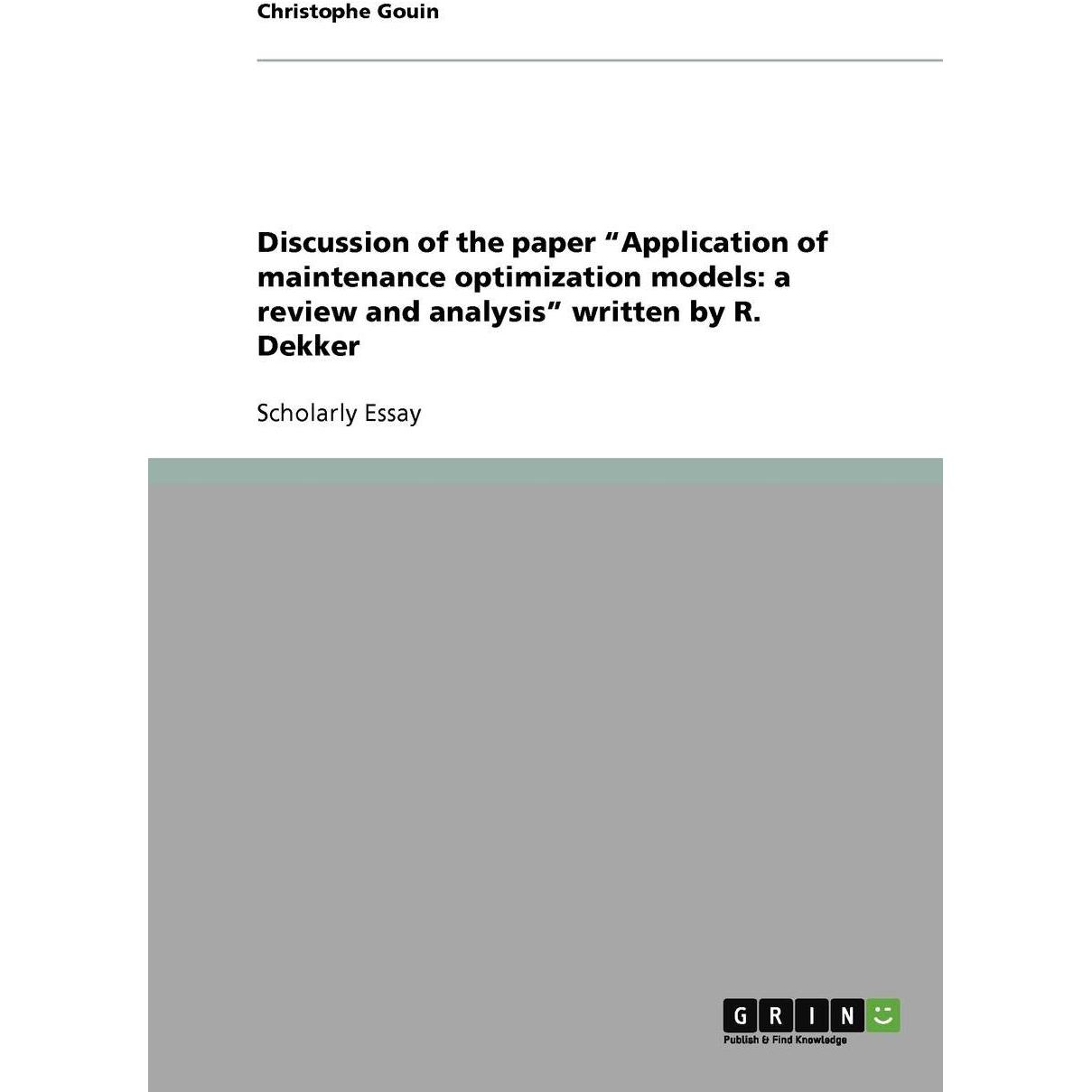 Christophe Gouin

Discussion of the paper "Application of maintenance optimization models: a review and analysis" written by R. Dekker

Scholarly Essay

GRIN

Publish & Find Knowledge